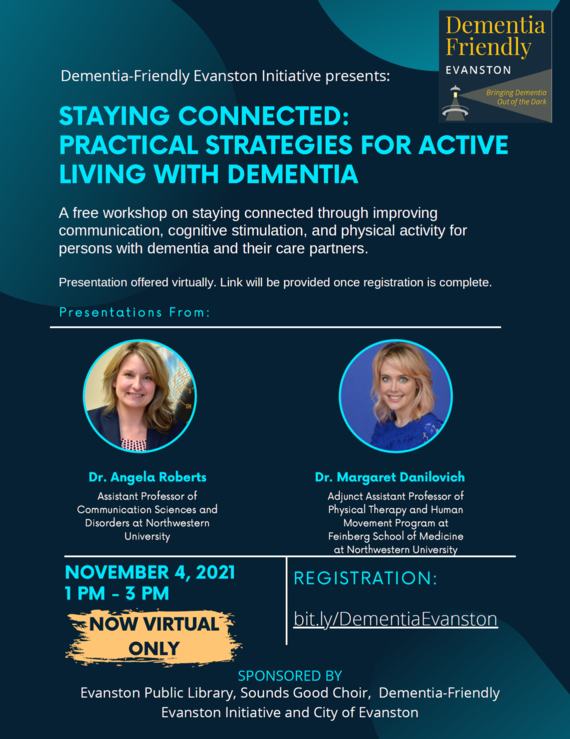 Dementia Friendly
EVANSTON
Bringing Dementia Out of the Dark

Dementia-Friendly Evanston Initiative presents:

STAYING CONNECTED: PRACTICAL STRATEGIES FOR ACTIVE LIVING WITH DEMENTIA

A free workshop on staying connected through improving communication, cognitive stimulation, and physical activity for persons with dementia and their care partners.

Presentation offered virtually. Link will be provided once registration is complete.

Presentations From:

Dr. Angela Roberts
Assistant Professor of Communication Sciences and Disorders at Northwestern University

Dr. Margaret Danilovich
Adjunct Assistant Professor of Physical Therapy and Human Movement Program at Feinberg School of Medicine at Northwestern University

NOVEMBER 4, 2021
1 PM - 3 PM

NOW VIRTUAL ONLY

REGISTRATION:
bit.ly/DementiaEvanston

SPONSORED BY
Evanston Public Library, Sounds Good Choir, Dementia-Friendly Evanston Initiative and City of Evanston